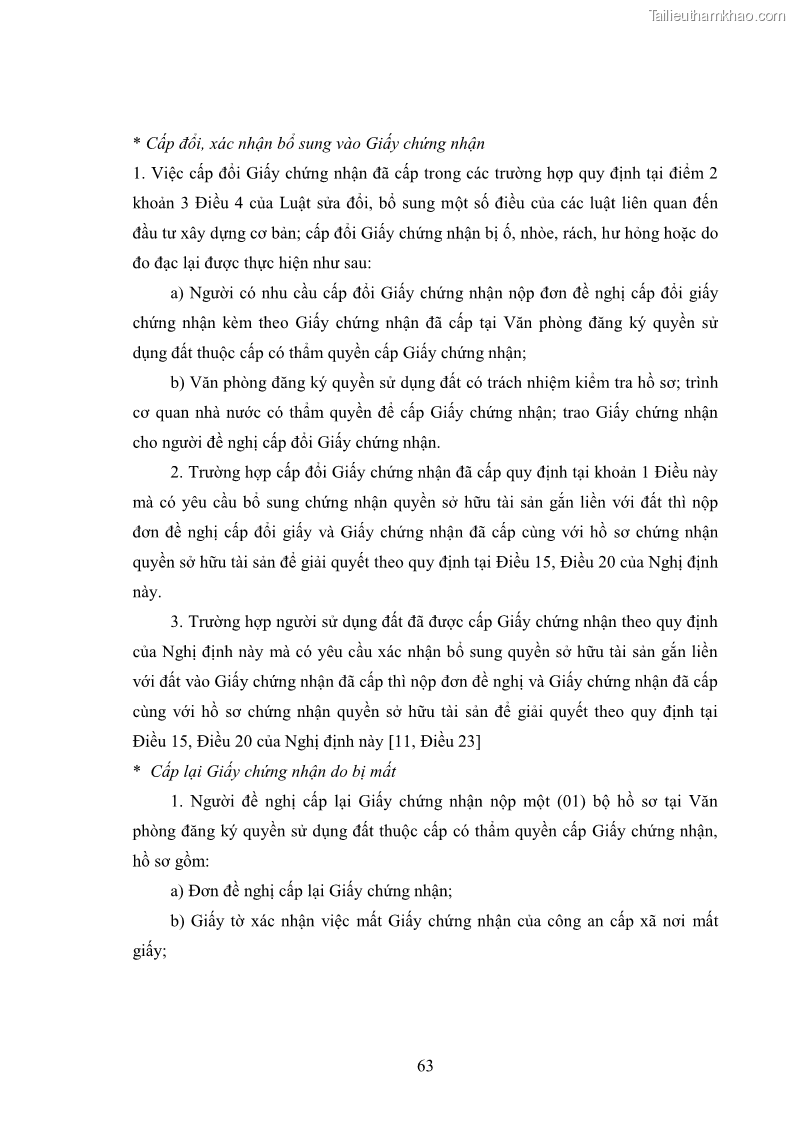 Tailieuthamkhao.com

* Cấp đổi, xác nhận bổ sung vào Giấy chứng nhận

1. Việc cấp đổi Giấy chứng nhận đã cấp trong các trường hợp quy định tại điểm 2 khoản 3 Điều 4 của Luật sửa đổi, bổ sung một số điều của các luật liên quan đến đầu tư xây dựng cơ bản; cấp đổi Giấy chứng nhận bị ố, nhòe, rách, hư hỏng hoặc do đo đạc lại được thực hiện như sau:

a) Người có nhu cầu cấp đổi Giấy chứng nhận nộp đơn đề nghị cấp đổi giấy chứng nhận kèm theo Giấy chứng nhận đã cấp tại Văn phòng đăng ký quyền sử dụng đất thuộc cấp có thẩm quyền cấp Giấy chứng nhận;

b) Văn phòng đăng ký quyền sử dụng đất có trách nhiệm kiểm tra hồ sơ; trình cơ quan nhà nước có thẩm quyền để cấp Giấy chứng nhận; trao Giấy chứng nhận cho người đề nghị cấp đổi Giấy chứng nhận.

2. Trường hợp cấp đổi Giấy chứng nhận đã cấp quy định tại khoản 1 Điều này mà có yêu cầu bổ sung chứng nhận quyền sở hữu tài sản gắn liền với đất thì nộp đơn đề nghị cấp đổi giấy và Giấy chứng nhận đã cấp cùng với hồ sơ chứng nhận quyền sở hữu tài sản để giải quyết theo quy định tại Điều 15, Điều 20 của Nghị định này.

3. Trường hợp người sử dụng đất đã được cấp Giấy chứng nhận theo quy định của Nghị định này mà có yêu cầu xác nhận bổ sung quyền sở hữu tài sản gắn liền với đất vào Giấy chứng nhận đã cấp thì nộp đơn đề nghị và Giấy chứng nhận đã cấp cùng với hồ sơ chứng nhận quyền sở hữu tài sản để giải quyết theo quy định tại Điều 15, Điều 20 của Nghị định này [11, Điều 23]

* Cấp lại Giấy chứng nhận do bị mất

1. Người đề nghị cấp lại Giấy chứng nhận nộp một (01) bộ hồ sơ tại Văn phòng đăng ký quyền sử dụng đất thuộc cấp có thẩm quyền cấp Giấy chứng nhận, hồ sơ gồm:

a) Đơn đề nghị cấp lại Giấy chứng nhận;

b) Giấy tờ xác nhận việc mất Giấy chứng nhận của công an cấp xã nơi mất giấy;

63